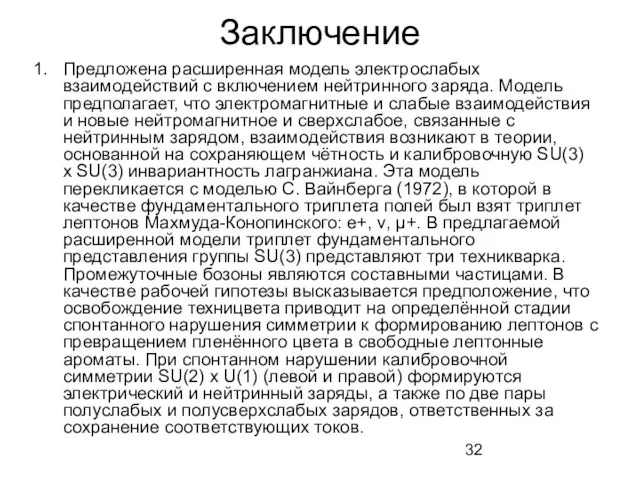 Заключение

1. Предложена расширенная модель электрослабых взаимодействий с включением нейтринного заряда. Модель предполагает, что электромагнитные и слабые взаимодействия и новые нейтромагнитное и сверхслабое, связанные с нейтринным зарядом, взаимодействия возникают в теории, основанной на сохраняющем чётность и калибровочную SU(3) x SU(3) инвариантность лагранжиана. Эта модель перекликается с моделью С. Вайнберга (1972), в которой в качестве фундаментального триплета полей был взят триплет лептонов Махмуда-Конопинского: e+, ν, μ+. В предлагаемой расширенной модели триплет фундаментального представления группы SU(3) представляют три техникварка. Промежуточные бозоны являются составными частицами. В качестве рабочей гипотезы высказывается предположение, что освобождение техницвета приводит на определённой стадии спонтанного нарушения симметрии к формированию лептонов с превращением пленённого цвета в свободные лептонные ароматы. При спонтанном нарушении калибровочной симметрии SU(2) x U(1) (левой и правой) формируются электрический и нейтринный заряды, а также по две пары полуслабых и полусверхслабых зарядов, ответственных за сохранение соответствующих токов.

32